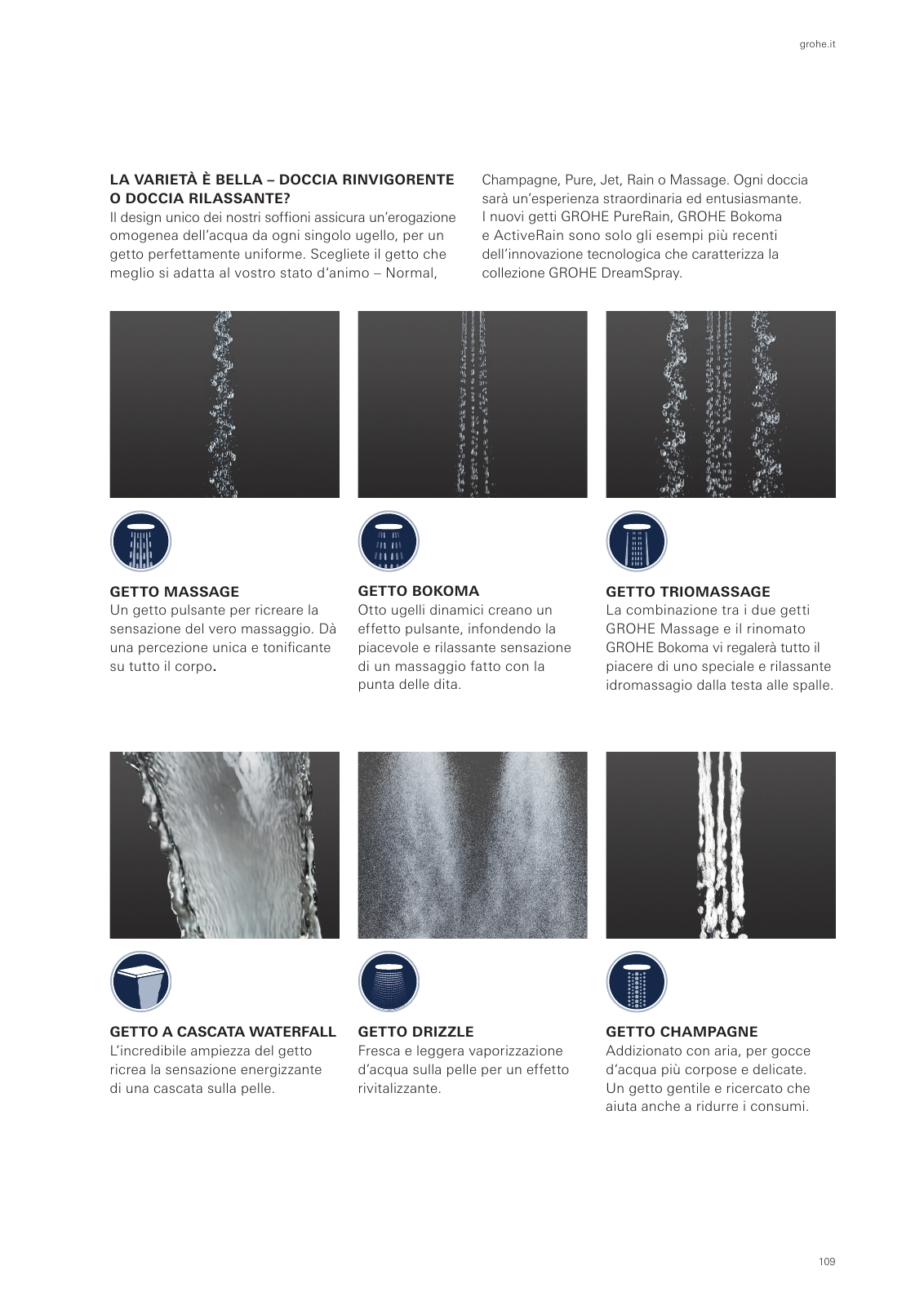 grohe.it

LA VARIETÀ È BELLA – DOCCIA RINVIGORENTE O DOCCIA RILASSANTE?
Il design unico dei nostri soffioni assicura un'erogazione omogenea dell'acqua da ogni singolo ugello, per un getto perfettamente uniforme. Scegliete il getto che meglio si adatta al vostro stato d'animo – Normal, Champagne, Pure, Jet, Rain o Massage. Ogni doccia sarà un'esperienza straordinaria ed entusiasmante. I nuovi getti GROHE PureRain, GROHE Bokoma e ActiveRain sono solo gli esempi più recenti dell'innovazione tecnologica che caratterizza la collezione GROHE DreamSpray.

GETTO MASSAGE
Un getto pulsante per ricreare la sensazione del vero massaggio. Dà una percezione unica e tonificante su tutto il corpo.

GETTO BOKOMA
Otto ugelli dinamici creano un effetto pulsante, infondendo la piacevole e rilassante sensazione di un massaggio fatto con la punta delle dita.

GETTO TRIOMASSAGE
La combinazione tra i due getti GROHE Massage e il rinomato GROHE Bokoma vi regalerà tutto il piacere di uno speciale e rilassante idromassagio dalla testa alle spalle.

GETTO A CASCATA WATERFALL
L'incredibile ampiezza del getto ricrea la sensazione energizzante di una cascata sulla pelle.

GETTO DRIZZLE
Fresca e leggera vaporizzazione d'acqua sulla pelle per un effetto rivitalizzante.

GETTO CHAMPAGNE
Addizionato con aria, per gocce d'acqua più corpose e delicate. Un getto gentile e ricercato che aiuta anche a ridurre i consumi.

109